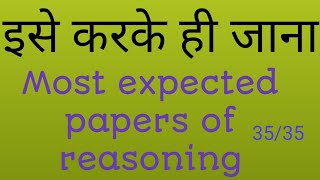 इसे करके ही जाना

Most expected papers of reasoning

35/35